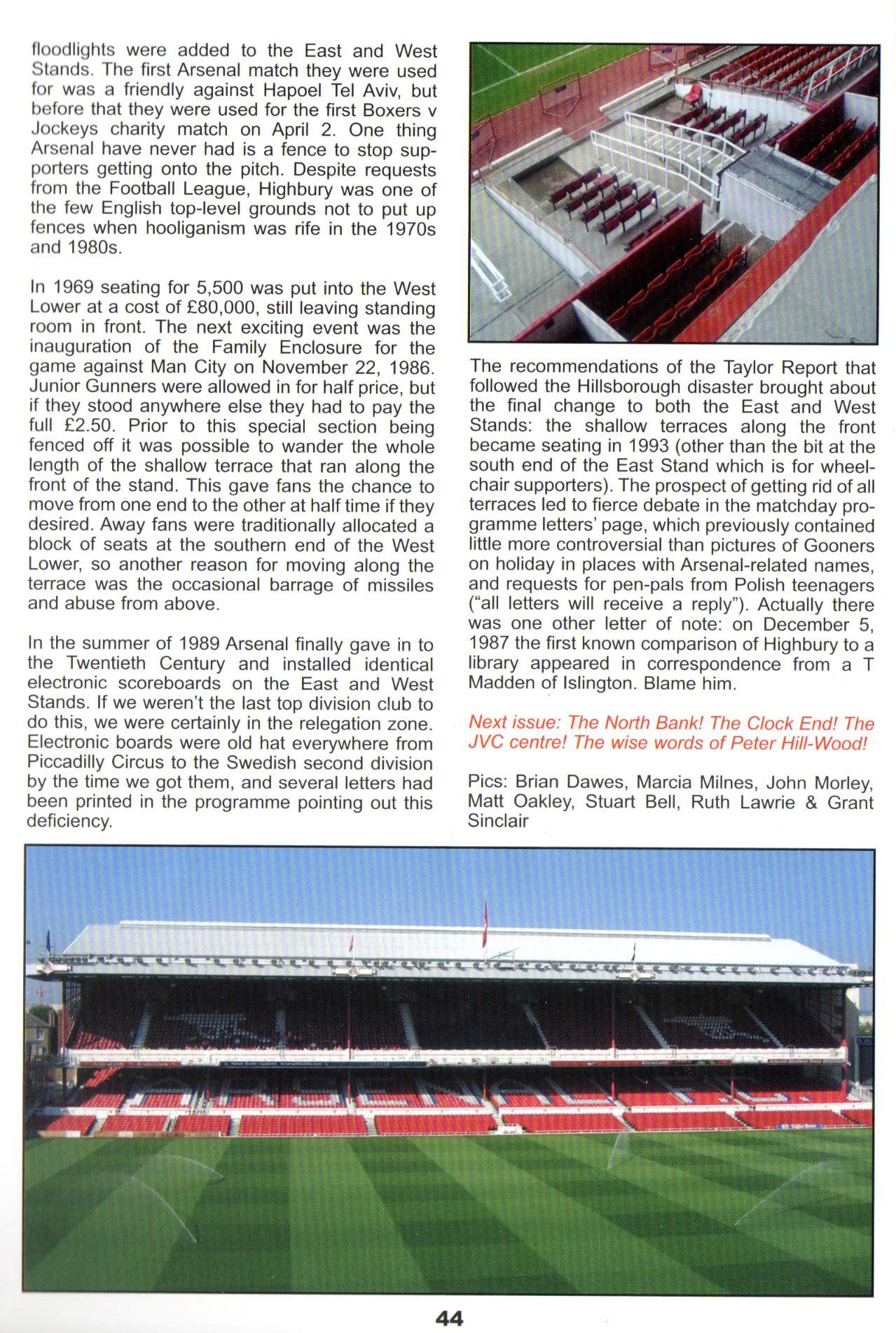 floodlights were added to the East and West Stands. The first Arsenal match they were used for was a friendly against Hapoel Tel Aviv, but before that they were used for the first Boxers v Jockeys charity match on April 2. One thing Arsenal have never had is a fence to stop supporters getting onto the pitch. Despite requests from the Football League, Highbury was one of the few English top-level grounds not to put up fences when hooliganism was rife in the 1970s and 1980s.

In 1969 seating for 5,500 was put into the West Lower at a cost of £80,000, still leaving standing room in front. The next exciting event was the inauguration of the Family Enclosure for the game against Man City on November 22, 1986. Junior Gunners were allowed in for half price, but if they stood anywhere else they had to pay the full £2.50. Prior to this special section being fenced off it was possible to wander the whole length of the shallow terrace that ran along the front of the stand. This gave fans the chance to move from one end to the other at half time if they desired. Away fans were traditionally allocated a block of seats at the southern end of the West Lower, so another reason for moving along the terrace was the occasional barrage of missiles and abuse from above.

In the summer of 1989 Arsenal finally gave in to the Twentieth Century and installed identical electronic scoreboards on the East and West Stands. If we weren't the last top division club to do this, we were certainly in the relegation zone. Electronic boards were old hat everywhere from Piccadilly Circus to the Swedish second division by the time we got them, and several letters had been printed in the programme pointing out this deficiency.

The recommendations of the Taylor Report that followed the Hillsborough disaster brought about the final change to both the East and West Stands: the shallow terraces along the front became seating in 1993 (other than the bit at the south end of the East Stand which is for wheelchair supporters). The prospect of getting rid of all terraces led to fierce debate in the matchday programme letters' page, which previously contained little more controversial than pictures of Gooners on holiday in places with Arsenal-related names, and requests for pen-pals from Polish teenagers ("all letters will receive a reply"). Actually there was one other letter of note: on December 5, 1987 the first known comparison of Highbury to a library appeared in correspondence from a T Madden of Islington. Blame him.

Next issue: The North Bank! The Clock End! The JVC centre! The wise words of Peter Hill-Wood!

Pics: Brian Dawes, Marcia Milnes, John Morley, Matt Oakley, Stuart Bell, Ruth Lawrie & Grant Sinclair

44